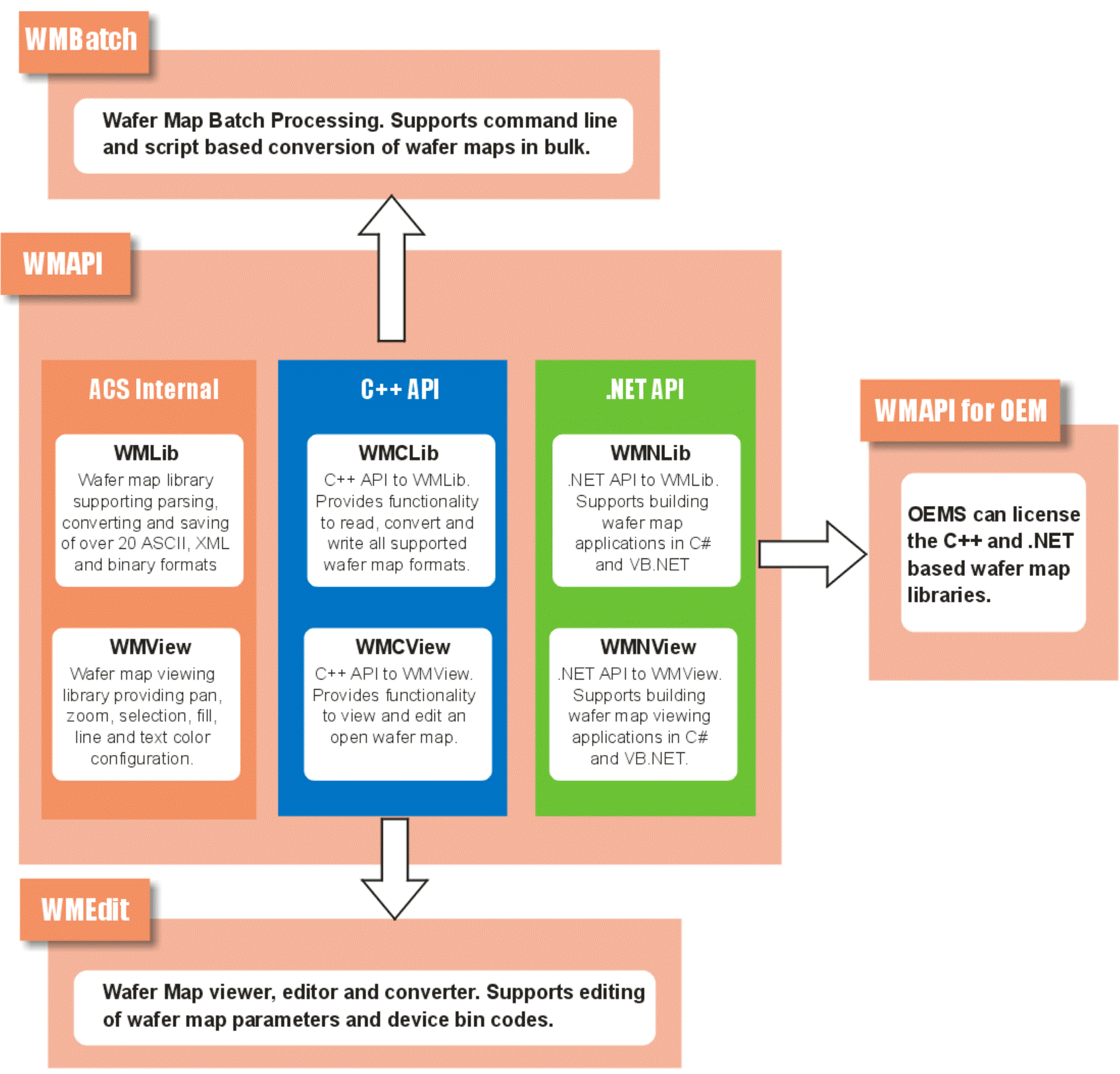 WMBatch

Wafer Map Batch Processing. Supports command line and script based conversion of wafer maps in bulk.

WMAPI

ACS Internal

WMLib
Wafer map library supporting parsing, converting and saving of over 20 ASCII, XML and binary formats

WMView
Wafer map viewing library providing pan, zoom, selection, fill, line and text color configuration.

C++ API

WMCLib
C++ API to WMLib. Provides functionality to read, convert and write all supported wafer map formats.

WMCView
C++ API to WMView. Provides functionality to view and edit an open wafer map.

.NET API

WMNLib
.NET API to WMLib. Supports building wafer map applications in C# and VB.NET

WMNView
.NET API to WMView. Supports building wafer map viewing applications in C# and VB.NET.

WMAPI for OEM

OEMS can license the C++ and .NET based wafer map libraries.

WMEdit

Wafer Map viewer, editor and converter. Supports editing of wafer map parameters and device bin codes.